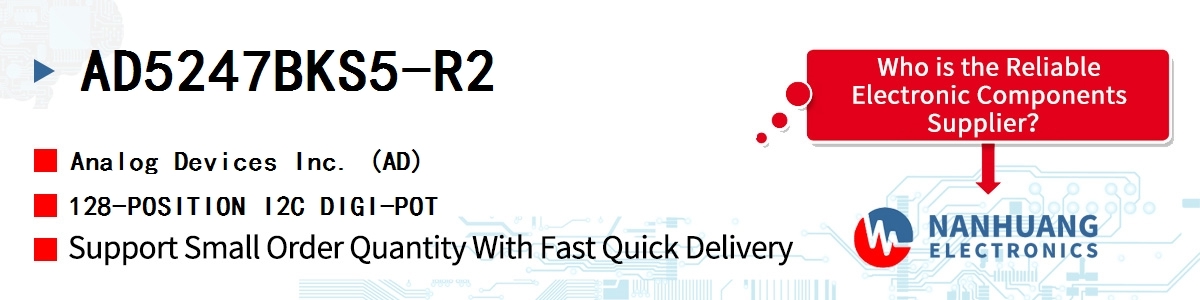 AD5247BKS5-R2

Analog Devices Inc. (AD)

128-POSITION I2C DIGI-POT

Support Small Order Quantity With Fast Quick Delivery

Who is the Reliable Electronic Components Supplier?

NANHUANG ELECTRONICS